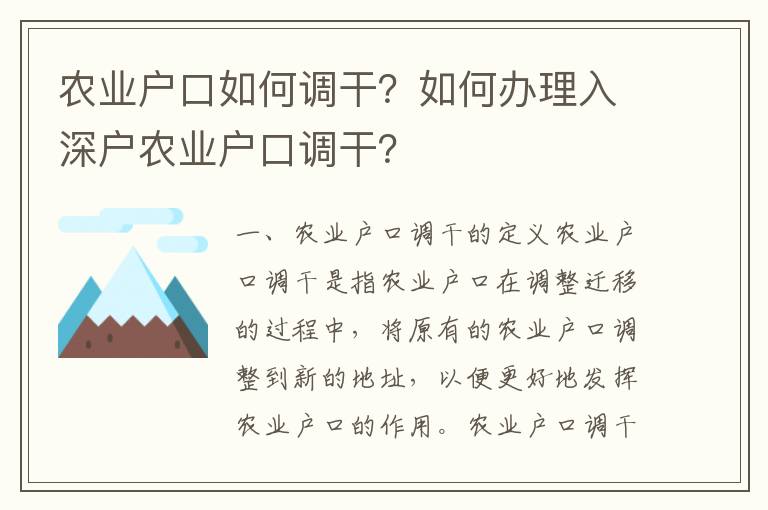 农业户口如何调干？如何办理入深户农业户口调干？

一、农业户口调干的定义农业户口调干是指农业户口在调整迁移的过程中，将原有的农业户口调整到新的地址，以便更好地发挥农业户口的作用。农业户口调干